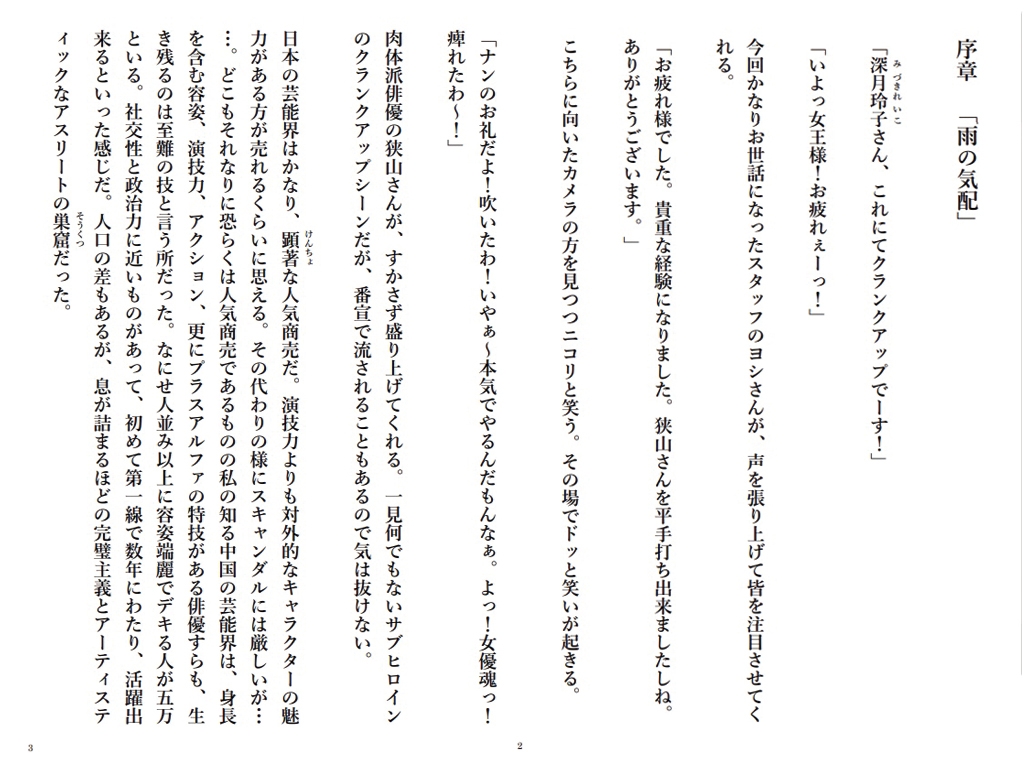 序章　「雨の気配」

「深月玲子さん、これにてクランクアップでーす！」

「いよっ女王様！お疲れぇーっ！」

今回かなりお世話になったスタッフのヨシさんが、声を張り上げて皆を注目させてくれる。

「お疲れ様でした。貴重な経験になりました。狭山さんを平手打ち出来ましたしね。ありがとうございます。」

こちらに向いたカメラの方を見つつニコリと笑う。その場でドッと笑いが起きる。

「ナンのお礼だよ！吹いたわ！いやぁ〜本気でやるんだもんなぁ。よっ！女優魂っ！痺れたわ〜！」

肉体派俳優の狭山さんが、すかさず盛り上げてくれる。一見何でもないサブヒロインのクランクアップシーンだが、番宣で流されることもあるので気は抜けない。

日本の芸能界はかなり、顕著な人気商売だ。演技力よりも対外的なキャラクターの魅力がある方が売れるくらいに思える。その代わりの様にスキャンダルには厳しいが……。どこもそれなりに恐らくは人気商売であるものの私の知る中国の芸能界は、身長を含む容姿、演技力、アクション、更にプラスアルファの特技がある俳優すらも、生き残るのは至難の技と言う所だった。なにせ人並み以上に容姿端麗でデキる人が五万といる。社交性と政治力に近いものがあって、初めて第一線で数年にわたり、活躍出来るといった感じだ。人口の差もあるが、息が詰まるほどの完璧主義とアーティスティックなアスリートの巣窟だった。

2

3